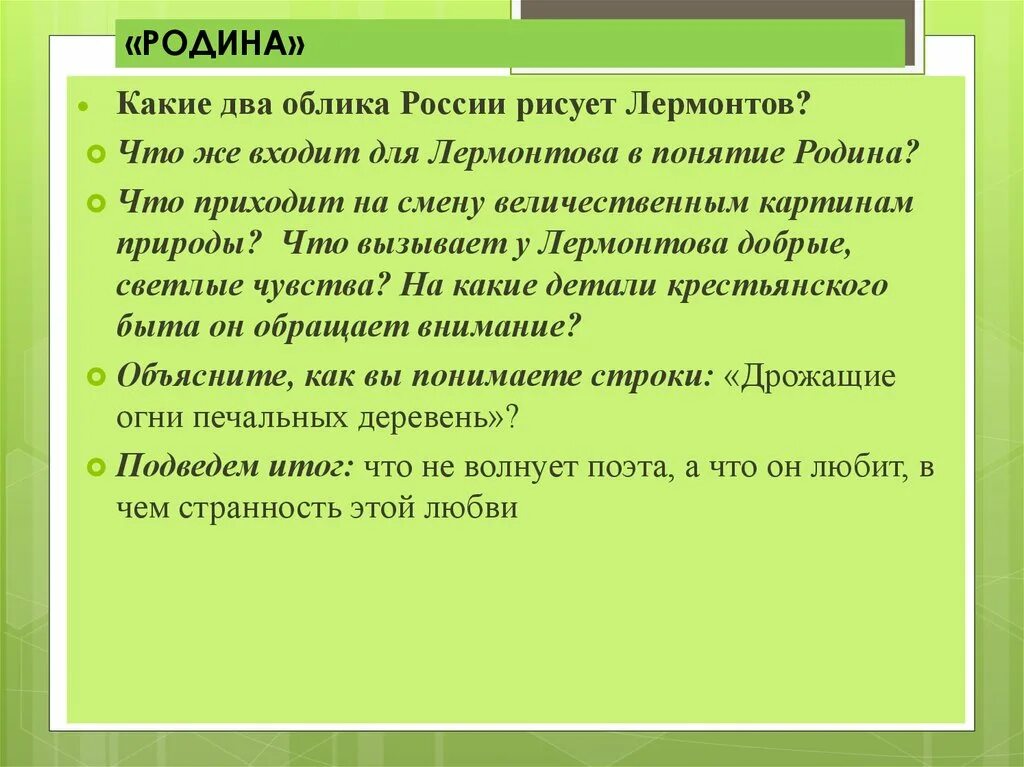 «РОДИНА»

Какие два облика России рисует Лермонтов?

Что же входит для Лермонтова в понятие Родина?

Что приходит на смену величественным картинам природы? Что вызывает у Лермонтова добрые, светлые чувства? На какие детали крестьянского быта он обращает внимание?

Объясните, как вы понимаете строки: «Дрожащие огни печальных деревень»?

Подведем итог: что не волнует поэта, а что он любит, в чем странность этой любви